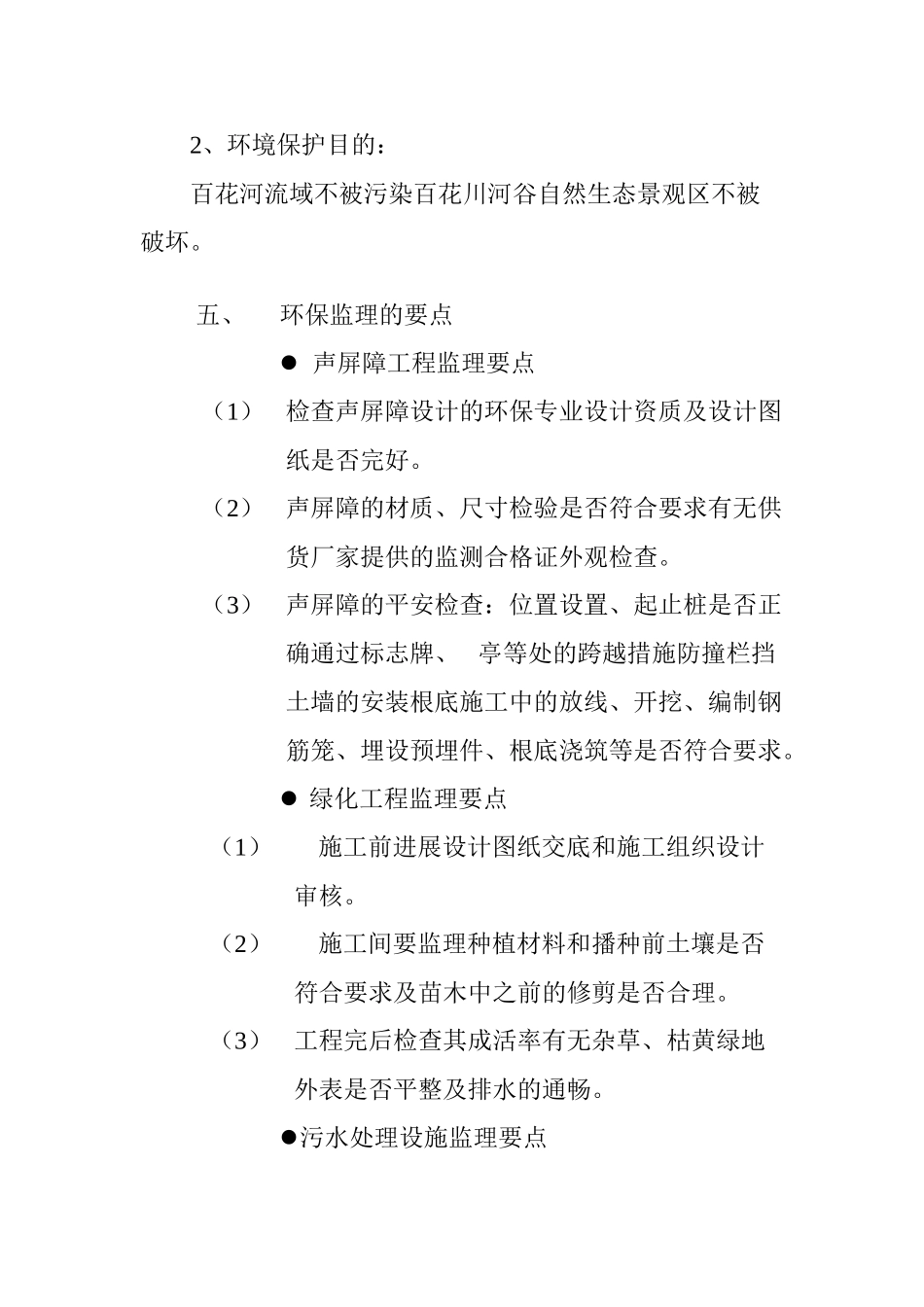 2、环境保护目的：

百花河流域不被污染百花川河谷自然生态景观区不被破坏。

五、　环保监理的要点

● 声屏障工程监理要点

（1）　检查声屏障设计的环保专业设计资质及设计图纸是否完好。

（2）　声屏障的材质、尺寸检验是否符合要求有无供货厂家提供的监测合格证外观检查。

（3）　声屏障的平安检查：位置设置、起止桩是否正确通过标志牌、　亭等处的跨越措施防撞栏挡土墙的安装根底施工中的放线、开挖、编制钢筋笼、埋设预埋件、根底浇筑等是否符合要求。

● 绿化工程监理要点

（1）　施工前进展设计图纸交底和施工组织设计审核。

（2）　施工间要监理种植材料和播种前土壤是否符合要求及苗木中之前的修剪是否合理。

（3）　工程完后检查其成活率有无杂草、枯黄绿地外表是否平整及排水的通畅。

●污水处理设施监理要点